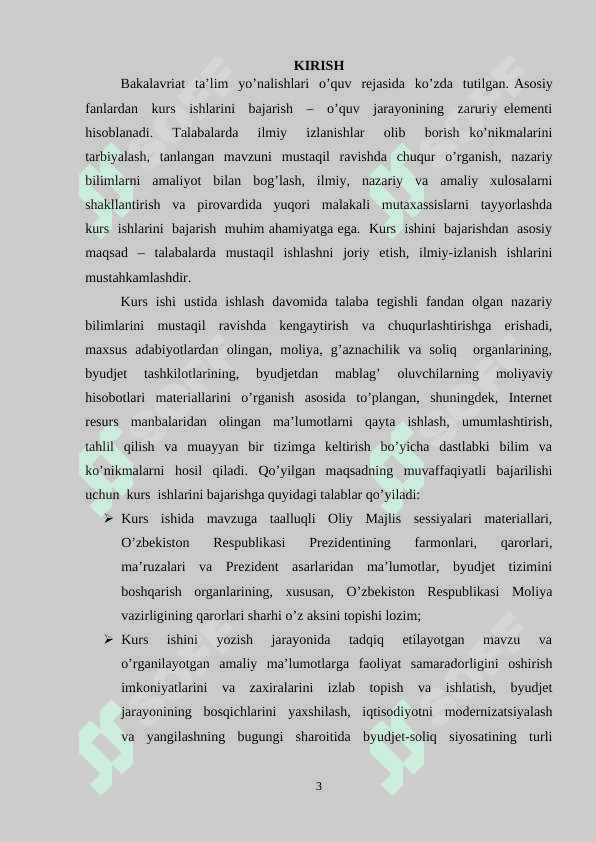 KIRISH

Bakalavriat ta’lim yo’nalishlari o’quv rejasida ko’zda tutilgan. Asosiy fanlardan kurs ishlarini bajarish – o’quv jarayonining zaruriy elementi hisoblanadi. Talabalarda ilmiy izlanishlar olib borish ko’nikmalarini tarbiyalash, tanlangan mavzuni mustaqil ravishda chuqur o’rganish, nazariy bilimlarni amaliyot bilan bog’lash, ilmiy, nazariy va amaliy xulosalarni shakllantirish va pirovardida yuqori malakali mutaxassislarni tayyorlashda kurs ishlarini bajarish muhim ahamiyatga ega. Kurs ishini bajarishdan asosiy maqsad – talabalarda mustaqil ishlashni joriy etish, ilmiy-izlanish ishlarini mustahkamlashdir.

Kurs ishi ustida ishlash davomida talaba tegishli fandan olgan nazariy bilimlarini mustaqil ravishda kengaytirish va chuqurlashtirishga erishadi, maxsus adabiyotlardan olingan, moliya, g’aznachilik va soliq organlarining, byudjet tashkilotlarining, byudjetdan mablag’ oluvchilarning moliyaviy hisobotlari materiallarini o’rganish asosida to’plangan, shuningdek, Internet resurs manbalaridan olingan ma’lumotlarni qayta ishlash, umumlashtirish, tahlil qilish va muayyan bir tizimga keltirish bo’yicha dastlabki bilim va ko’nikmalarni hosil qiladi. Qo’yilgan maqsadning muvaffaqiyatli bajarilishi uchun kurs ishlarini bajarishga quyidagi talablar qo’yiladi:

➢ Kurs ishida mavzuga taalluqli Oliy Majlis sessiyalari materiallari, O’zbekiston Respublikasi Prezidentining farmonlari, qarorlari, ma’ruzalari va Prezident asarlaridan ma’lumotlar, byudjet tizimini boshqarish organlarining, xususan, O’zbekiston Respublikasi Moliya vazirligining qarorlari sharhi o’z aksini topishi lozim;

➢ Kurs ishini yozish jarayonida tadqiq etilayotgan mavzu va o’rganilayotgan amaliy ma’lumotlarga faoliyat samaradorligini oshirish imkoniyatlarini va zaxiralarini izlab topish va ishlatish, byudjet jarayonining bosqichlarini yaxshilash, iqtisodiyotni modernizatsiyalash va yangilashning bugungi sharoitida byudjet-soliq siyosatining turli

3